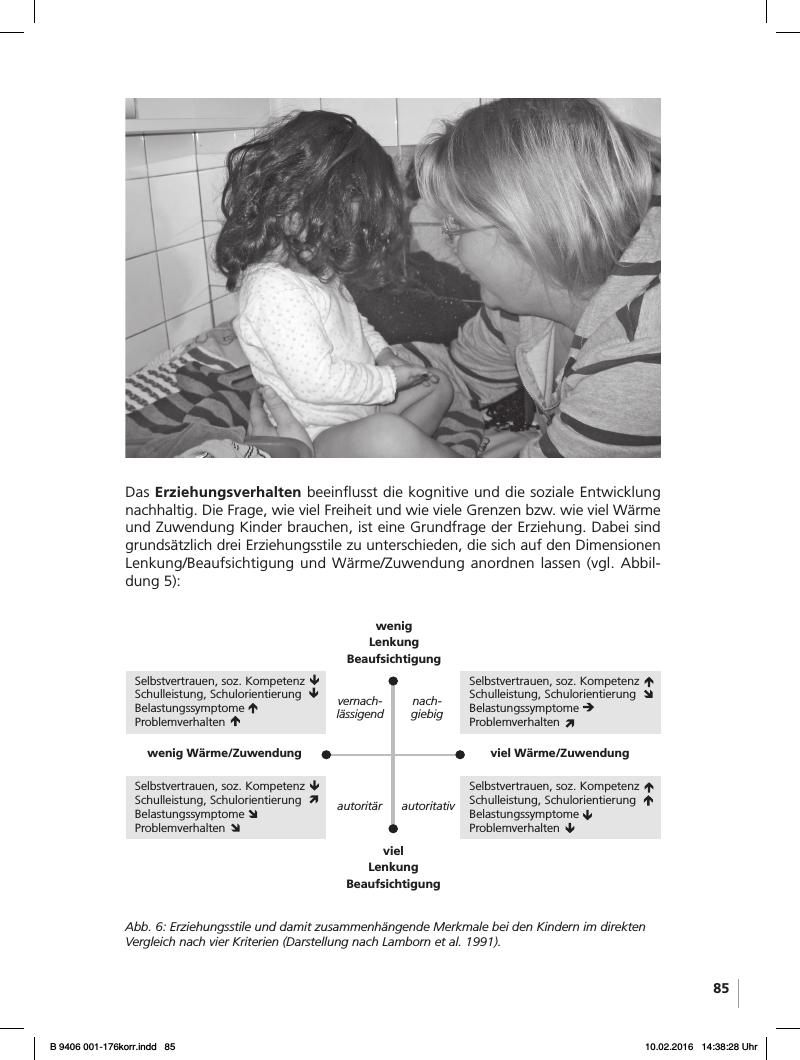 Das **Erziehungsverhalten** beeinflusst die kognitive und die soziale Entwicklung nachhaltig. Die Frage, wie viel Freiheit und wie viele Grenzen bzw. wie viel Wärme und Zuwendung Kinder brauchen, ist eine Grundfrage der Erziehung. Dabei sind grundsätzlich drei Erziehungsstile zu unterschieden, die sich auf den Dimensionen Lenkung/Beaufsichtigung und Wärme/Zuwendung anordnen lassen (vgl. Abbildung 5):

wenig Lenkung Beaufsichtigung

Selbstvertrauen, soz. Kompetenz ↓
Schulleistung, Schulorientierung ↓
Belastungssymptome ↑
Problemverhalten ↑

vernachlässigend

nachgiebig

Selbstvertrauen, soz. Kompetenz ↑
Schulleistung, Schulorientierung ↘
Belastungssymptome →
Problemverhalten ↗

wenig Wärme/Zuwendung

viel Wärme/Zuwendung

Selbstvertrauen, soz. Kompetenz ↓
Schulleistung, Schulorientierung ↗
Belastungssymptome ↘
Problemverhalten ↘

autoritär

autoritativ

Selbstvertrauen, soz. Kompetenz ↑
Schulleistung, Schulorientierung ↑
Belastungssymptome ↓
Problemverhalten ↓

viel Lenkung Beaufsichtigung

Abb. 6: Erziehungsstile und damit zusammenhängende Merkmale bei den Kindern im direkten Vergleich nach vier Kriterien (Darstellung nach Lamborn et al. 1991).

85

B 9406 001-176korr.indd 85 10.02.2016 14:38:28 Uhr